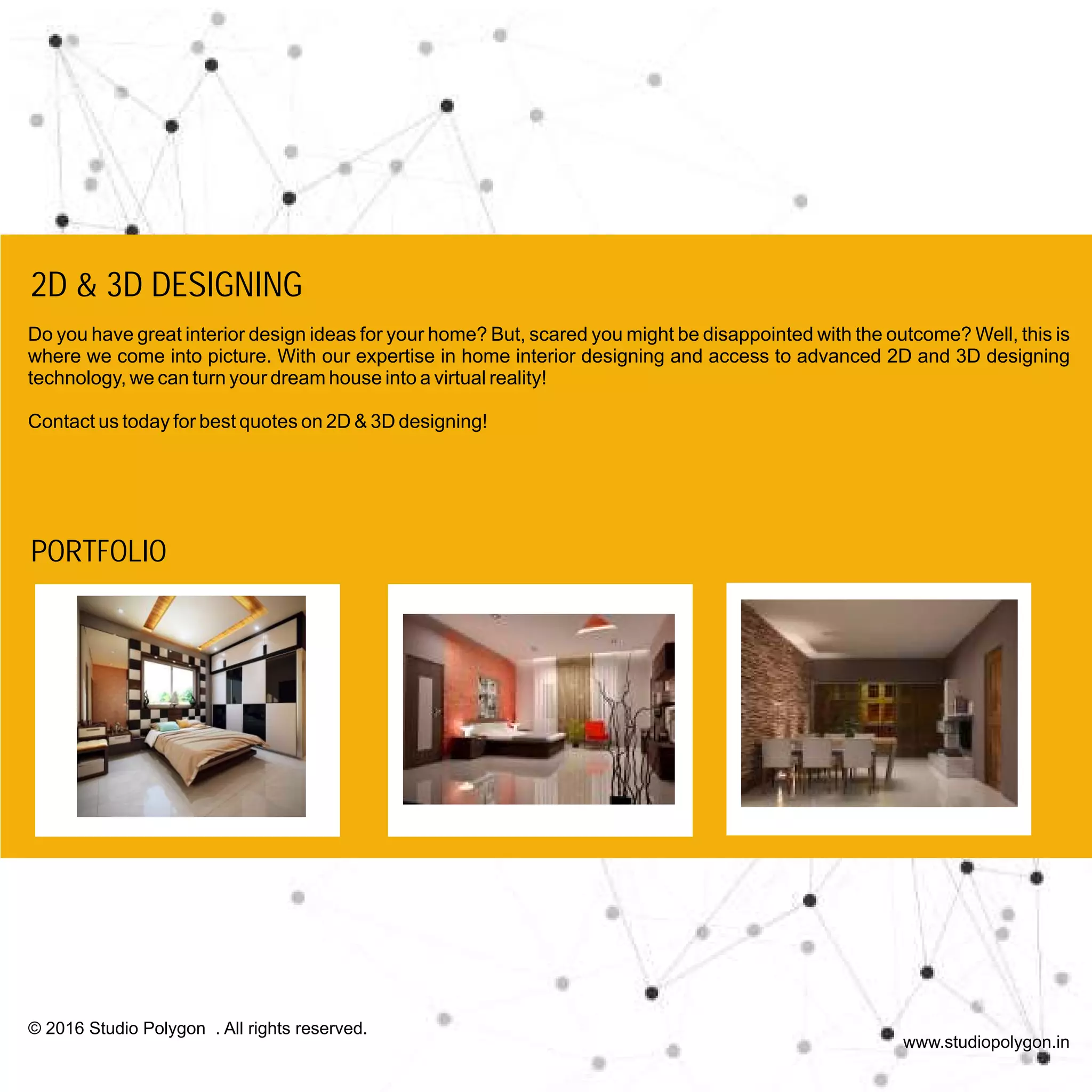 2D & 3D DESIGNING

Do you have great interior design ideas for your home? But, scared you might be disappointed with the outcome? Well, this is where we come into picture. With our expertise in home interior designing and access to advanced 2D and 3D designing technology, we can turn your dream house into a virtual reality!

Contact us today for best quotes on 2D & 3D designing!

PORTFOLIO

© 2016 Studio Polygon . All rights reserved.

www.studiopolygon.in